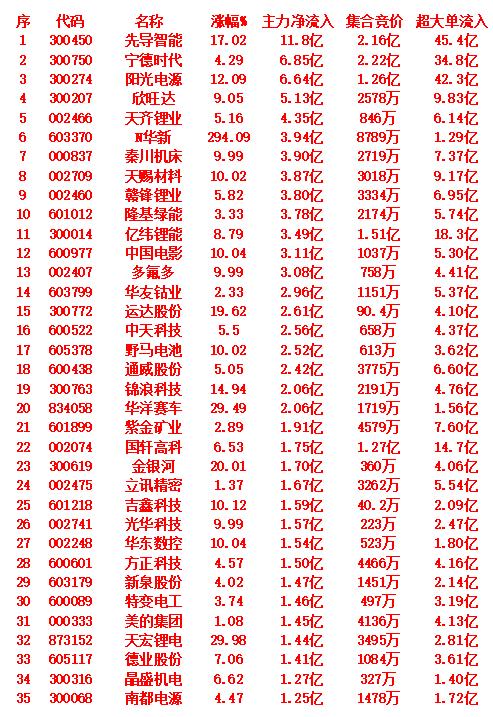 | 序 | 代码 | 名称 | 涨幅% | 主力净流入 | 集合竞价 | 超大单流入 |
|---|---|---|---|---|---|---|
| 1 | 300450 | 先导智能 | 17.02 | 11.8亿 | 2.16亿 | 45.4亿 |
| 2 | 300750 | 宁德时代 | 4.29 | 6.85亿 | 2.22亿 | 34.8亿 |
| 3 | 300274 | 阳光电源 | 12.09 | 6.64亿 | 1.26亿 | 42.3亿 |
| 4 | 300207 | 欣旺达 | 9.05 | 5.13亿 | 2578万 | 9.83亿 |
| 5 | 002466 | 天齐锂业 | 5.16 | 4.35亿 | 846万 | 6.14亿 |
| 6 | 603370 | N华新 | 294.09 | 3.94亿 | 8789万 | 1.29亿 |
| 7 | 000837 | 秦川机床 | 9.99 | 3.90亿 | 2719万 | 7.37亿 |
| 8 | 002709 | 天赐材料 | 10.02 | 3.87亿 | 3018万 | 9.17亿 |
| 9 | 002460 | 赣锋锂业 | 5.82 | 3.80亿 | 3334万 | 6.95亿 |
| 10 | 601012 | 隆基绿能 | 3.33 | 3.78亿 | 2174万 | 5.74亿 |
| 11 | 300014 | 亿纬锂能 | 8.79 | 3.49亿 | 1.51亿 | 18.3亿 |
| 12 | 600977 | 中国电影 | 10.04 | 3.11亿 | 1037万 | 5.30亿 |
| 13 | 002407 | 多氟多 | 9.99 | 3.08亿 | 758万 | 4.41亿 |
| 14 | 603799 | 华友钴业 | 2.33 | 2.96亿 | 1151万 | 5.37亿 |
| 15 | 300772 | 运达股份 | 19.62 | 2.61亿 | 90.4万 | 4.10亿 |
| 16 | 600522 | 中天科技 | 5.5 | 2.56亿 | 658万 | 4.37亿 |
| 17 | 605378 | 野马电池 | 10.02 | 2.52亿 | 613万 | 3.62亿 |
| 18 | 600438 | 通威股份 | 5.05 | 2.42亿 | 3775万 | 6.60亿 |
| 19 | 300763 | 锦浪科技 | 14.94 | 2.06亿 | 2191万 | 4.76亿 |
| 20 | 834058 | 华洋赛车 | 29.49 | 2.06亿 | 1719万 | 1.56亿 |
| 21 | 601899 | 紫金矿业 | 2.89 | 1.91亿 | 4579万 | 7.60亿 |
| 22 | 002074 | 国轩高科 | 6.53 | 1.75亿 | 1.27亿 | 14.7亿 |
| 23 | 300619 | 金银河 | 20.01 | 1.70亿 | 360万 | 4.06亿 |
| 24 | 002475 | 立讯精密 | 1.37 | 1.67亿 | 3262万 | 5.54亿 |
| 25 | 601218 | 吉鑫科技 | 10.12 | 1.59亿 | 40.2万 | 2.09亿 |
| 26 | 002741 | 光华科技 | 9.99 | 1.57亿 | 223万 | 2.47亿 |
| 27 | 002248 | 华东数控 | 10.04 | 1.54亿 | 523万 | 1.80亿 |
| 28 | 600601 | 方正科技 | 4.57 | 1.50亿 | 4466万 | 4.16亿 |
| 29 | 603179 | 新泉股份 | 4.02 | 1.47亿 | 1451万 | 2.14亿 |
| 30 | 600089 | 特变电工 | 3.74 | 1.46亿 | 497万 | 3.19亿 |
| 31 | 000333 | 美的集团 | 1.08 | 1.45亿 | 4136万 | 4.13亿 |
| 32 | 873152 | 天宏锂电 | 29.98 | 1.44亿 | 3495万 | 2.81亿 |
| 33 | 605117 | 德业股份 | 7.06 | 1.41亿 | 1084万 | 3.61亿 |
| 34 | 300316 | 晶盛机电 | 6.62 | 1.27亿 | 327万 | 1.40亿 |
| 35 | 300068 | 南都电源 | 4.47 | 1.25亿 | 1478万 | 1.72亿 |